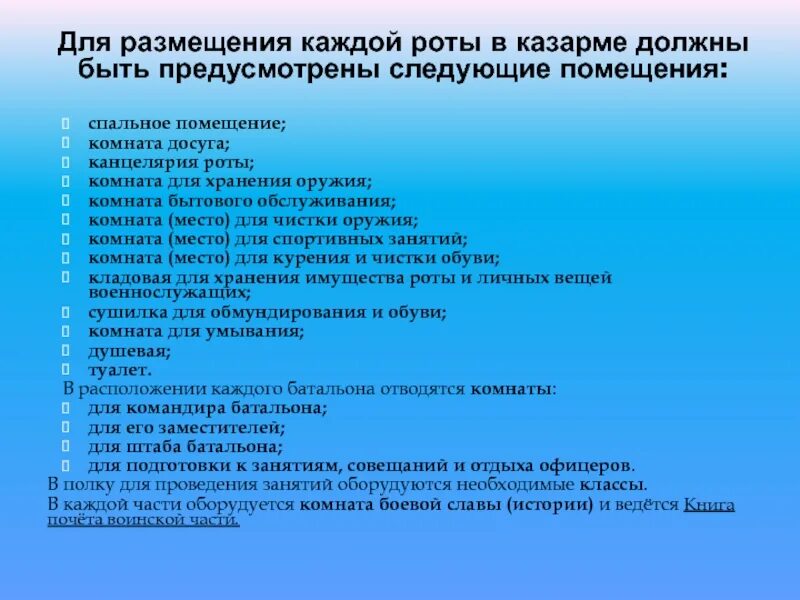 Для размещения каждой роты в казарме должны быть предусмотрены следующие помещения:

спальное помещение;
комната досуга;
канцелярия роты;
комната для хранения оружия;
комната бытового обслуживания;
комната (место) для чистки оружия;
комната (место) для спортивных занятий;
комната (место) для курения и чистки обуви;
кладовая для хранения имущества роты и личных вещей военнослужащих;
сушилка для обмундирования и обуви;
комната для умывания;
душевая;
туалет.

В расположении каждого батальона отводятся комнаты:
для командира батальона;
для его заместителей;
для штаба батальона;
для подготовки к занятиям, совещаний и отдыха офицеров.

В полку для проведения занятий оборудуются необходимые классы.

В каждой части оборудуется комната боевой славы (истории) и ведётся Книга почёта воинской части.